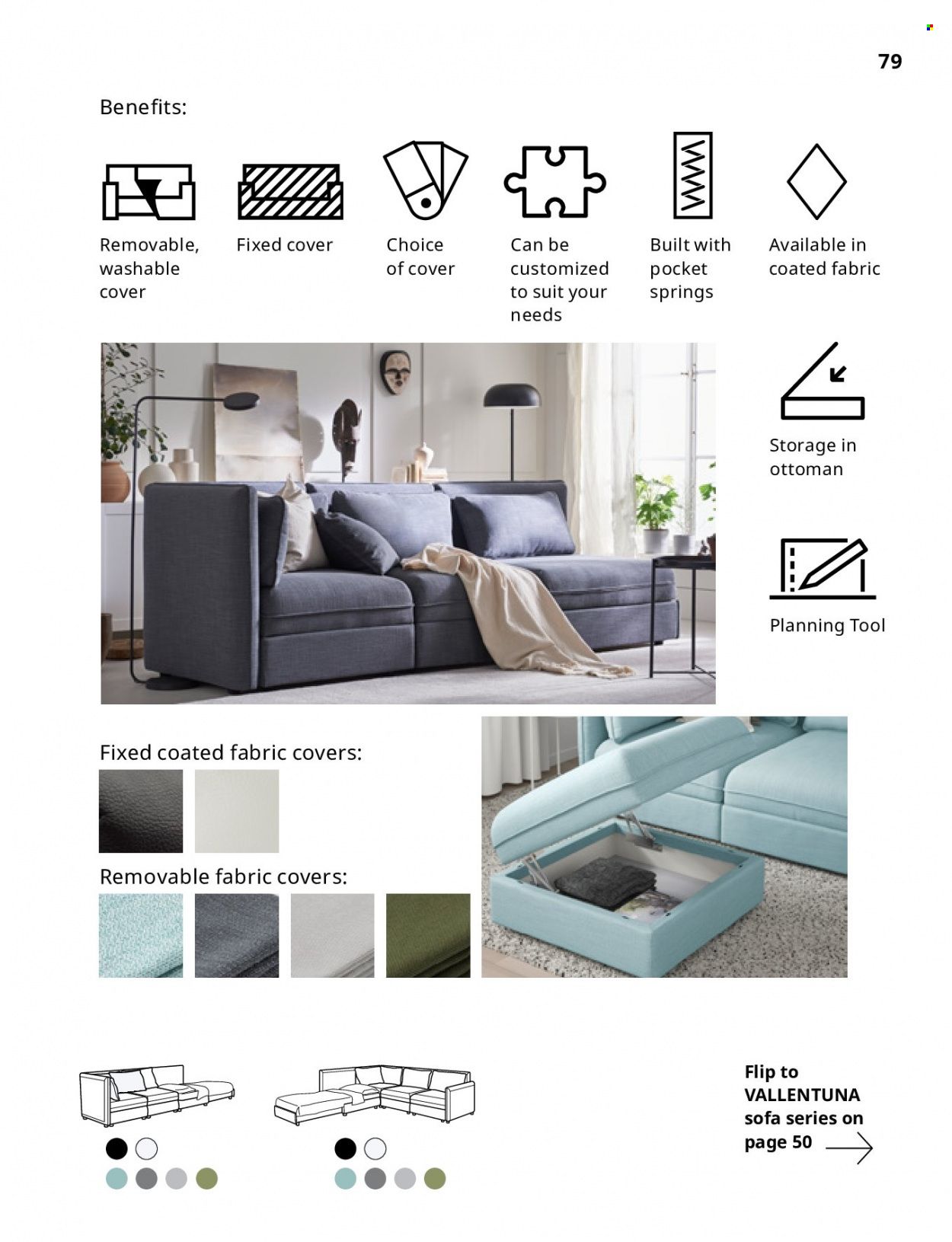 79

Benefits:

Removable, washable cover

Fixed cover

Choice of cover

Can be customized to suit your needs

Built with pocket springs

Available in coated fabric

Storage in ottoman

Planning Tool

Fixed coated fabric covers:

Removable fabric covers:

Flip to VALLENTUNA sofa series on page 50